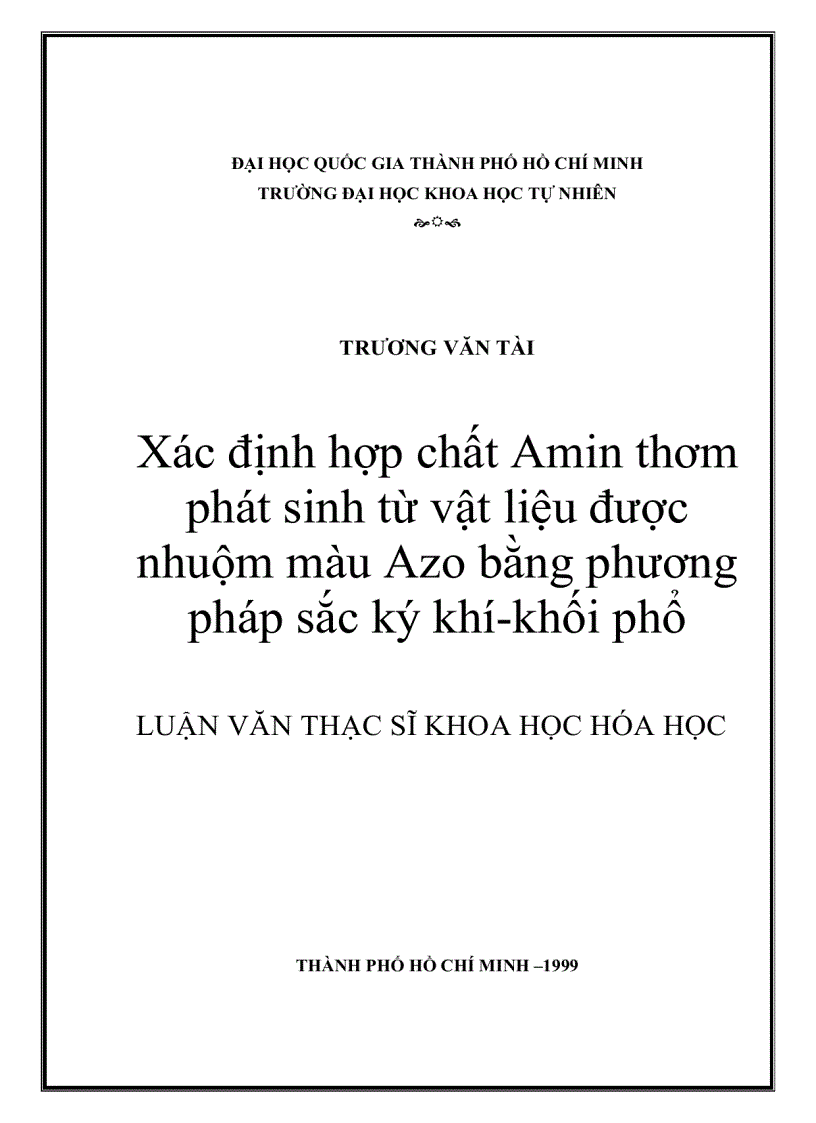 ĐẠI HỌC QUỐC GIA THÀNH PHỐ HỒ CHÍ MINH
TRƯỜNG ĐẠI HỌC KHOA HỌC TỰ NHIÊN

TRƯƠNG VĂN TÀI

Xác định hợp chất Amin thơm phát sinh từ vật liệu được nhuộm màu Azo bằng phương pháp sắc ký khí-khối phổ

LUẬN VĂN THẠC SĨ KHOA HỌC HÓA HỌC

THÀNH PHỐ HỒ CHÍ MINH –1999